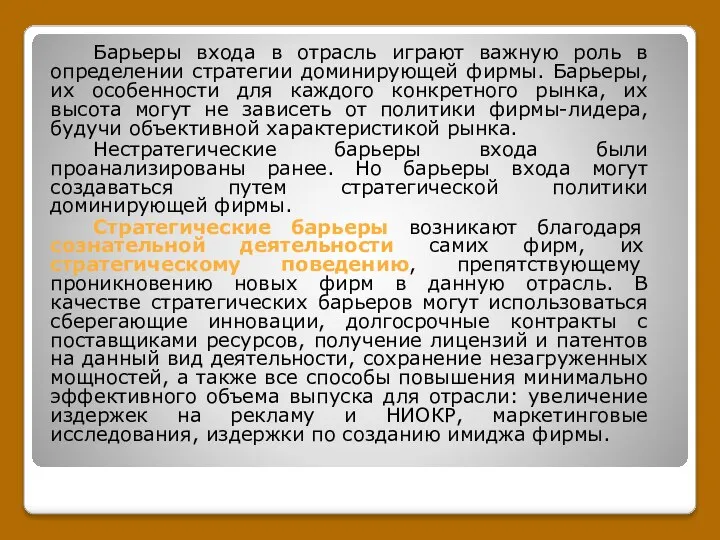 Барьеры входа в отрасль играют важную роль в определении стратегии доминирующей фирмы. Барьеры, их особенности для каждого конкретного рынка, их высота могут не зависеть от политики фирмы-лидера, будучи объективной характеристикой рынка.

Нестратегические барьеры входа были проанализированы ранее. Но барьеры входа могут создаваться путем стратегической политики доминирующей фирмы.

Стратегические барьеры возникают благодаря сознательной деятельности самих фирм, их стратегическому поведению, препятствующему проникновению новых фирм в данную отрасль. В качестве стратегических барьеров могут использоваться сберегающие инновации, долгосрочные контракты с поставщиками ресурсов, получение лицензий и патентов на данный вид деятельности, сохранение незагруженных мощностей, а также все способы повышения минимально эффективного объема выпуска для отрасли: увеличение издержек на рекламу и НИОКР, маркетинговые исследования, издержки по созданию имиджа фирмы.